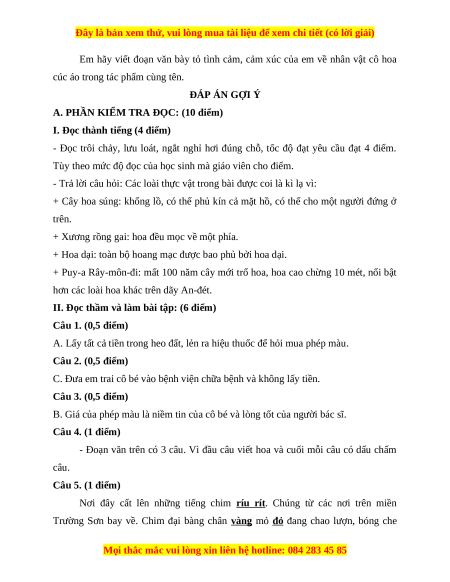 Đây là bản xem thử, vui lòng mua tài liệu để xem chi tiết (có lời giải)

Em hãy viết đoạn văn bày tỏ tình cảm, cảm xúc của em về nhân vật cô hoa cúc áo trong tác phẩm cùng tên.

ĐÁP ÁN GỢI Ý

A. PHẦN KIỂM TRA ĐỌC: (10 điểm)

I. Đọc thành tiếng (4 điểm)

- Đọc trôi chảy, lưu loát, ngắt nghỉ hơi đúng chỗ, tốc độ đạt yêu cầu đạt 4 điểm. Tùy theo mức độ đọc của học sinh mà giáo viên cho điểm.

- Trả lời câu hỏi: Các loài thực vật trong bài được coi là kì lạ vì:

+ Cây hoa súng: khổng lồ, có thể phủ kín cả mặt hồ, có thể cho một người đứng ở trên.

+ Xương rồng gai: hoa đều mọc về một phía.

+ Hoa dại: toàn bộ hoang mạc được bao phủ bởi hoa dại.

+ Puy-a Rây-môn-đi: mất 100 năm cây mới trổ hoa, hoa cao chừng 10 mét, nổi bật hơn các loài hoa khác trên dãy An-đét.

II. Đọc thầm và làm bài tập: (6 điểm)

Câu 1. (0,5 điểm)

A. Lấy tất cả tiền trong heo đất, lén ra hiệu thuốc để hỏi mua phép màu.

Câu 2. (0,5 điểm)

C. Đưa em trai cô bé vào bệnh viện chữa bệnh và không lấy tiền.

Câu 3. (0,5 điểm)

B. Giá của phép màu là niềm tin của cô bé và lòng tốt của người bác sĩ.

Câu 4. (1 điểm)

- Đoạn văn trên có 3 câu. Vì đầu câu viết hoa và cuối mỗi câu có dấu chấm câu.

Câu 5. (1 điểm)

Nơi đây cất lên những tiếng chim ríu rít. Chúng từ các nơi trên miền Trường Sơn bay về. Chim đại bàng chân vàng mỏ đỏ đang chao lượn, bóng che

Mọi thắc mắc vui lòng xin liên hệ hotline: 084 283 45 85